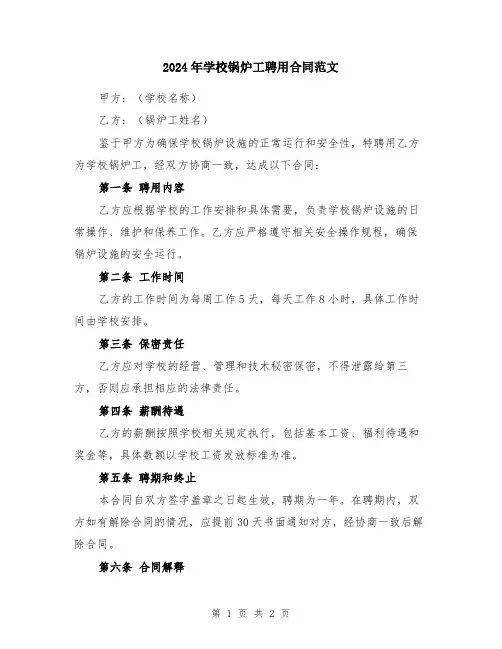 2024年学校锅炉工聘用合同范文

甲方：（学校名称）

乙方：（锅炉工姓名）

鉴于甲方为确保学校锅炉设施的正常运行和安全性，特聘用乙方为学校锅炉工，经双方协商一致，达成以下合同：

第一条 聘用内容

乙方应根据学校的工作安排和具体需要，负责学校锅炉设施的日常操作、维护和保养工作。乙方应严格遵守相关安全操作规程，确保锅炉设施的安全运行。

第二条 工作时间

乙方的工作时间为每周工作5天，每天工作8小时，具体工作时间由学校安排。

第三条 保密责任

乙方应对学校的经营、管理和技术秘密保密，不得泄露给第三方，否则应承担相应的法律责任。

第四条 薪酬待遇

乙方的薪酬按照学校相关规定执行，包括基本工资、福利待遇和奖金等，具体数额以学校工资发放标准为准。

第五条 聘期和终止

本合同自双方签字盖章之日起生效，聘期为一年。在聘期内，双方如有解除合同的情况，应提前30天书面通知对方，经协商一致后解除合同。

第六条 合同解释

第 1 页 共 2 页